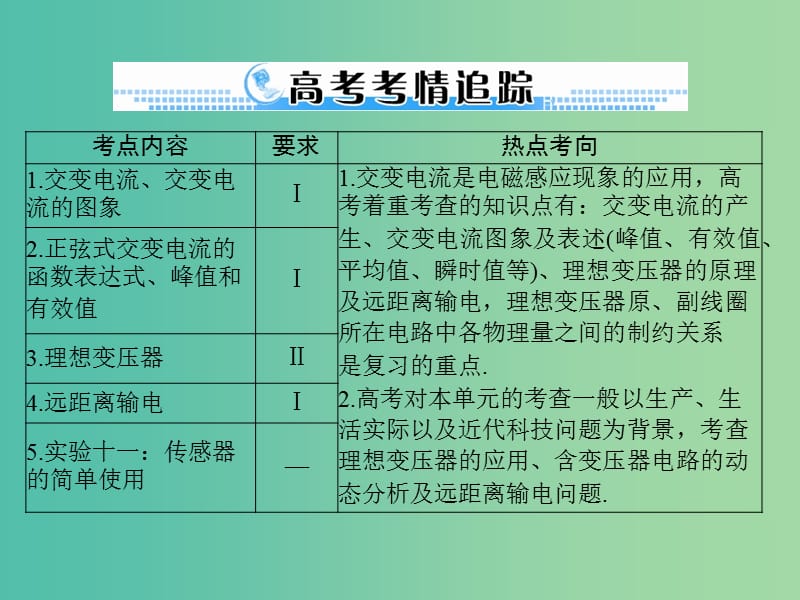 高考考情追踪

| 考点内容 | 要求 | 热点考向 |
|---|---|---|
| 1.交变电流、交变电流的图象 | I | 1.交变电流是电磁感应现象的应用，高考着重考查的知识点有：交变电流的产生、交变电流图象及表述(峰值、有效值、平均值、瞬时值等)、理想变压器的原理及远距离输电，理想变压器原、副线圈所在电路中各物理量之间的制约关系是复习的重点. 2.高考对本单元的考查一般以生产、生活实际以及近代科技问题为背景，考查理想变压器的应用、含变压器电路的动态分析及远距离输电问题. |
| 2.正弦式交变电流的函数表达式、峰值和有效值 | I | |
| 3.理想变压器 | II | |
| 4.远距离输电 | I | |
| 5.实验十一：传感器的简单使用 | — | |